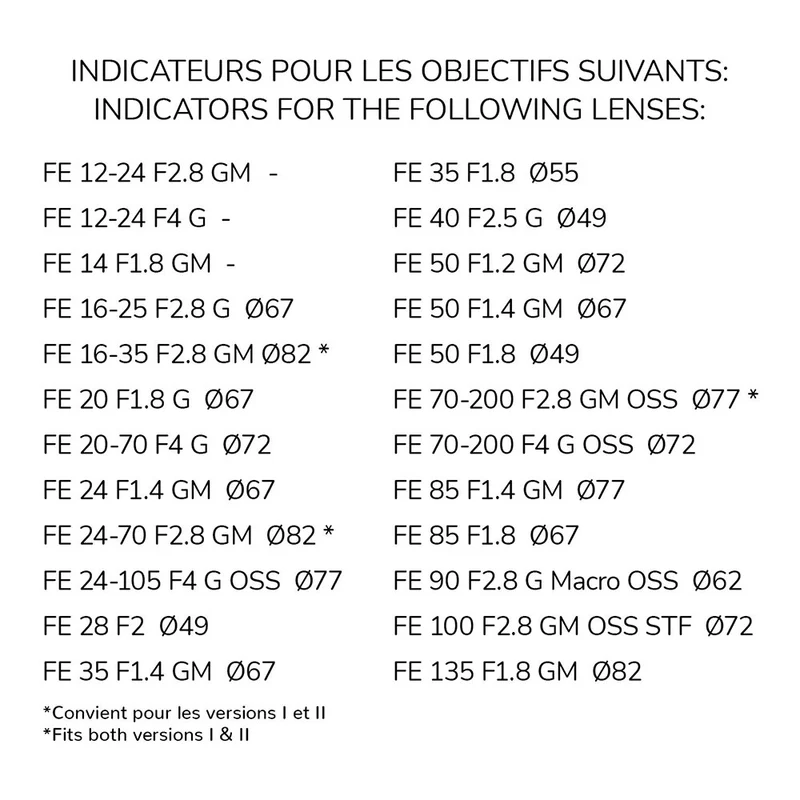 INDICATEURS POUR LES OBJECTIFS SUIVANTS:
INDICATORS FOR THE FOLLOWING LENSES:

FE 12-24 F2.8 GM -
FE 12-24 F4 G -
FE 14 F1.8 GM -
FE 16-25 F2.8 G Ø67
FE 16-35 F2.8 GM Ø82 *
FE 20 F1.8 G Ø67
FE 20-70 F4 G Ø72
FE 24 F1.4 GM Ø67
FE 24-70 F2.8 GM Ø82 *
FE 24-105 F4 G OSS Ø77
FE 28 F2 Ø49
FE 35 F1.4 GM Ø67

FE 35 F1.8 Ø55
FE 40 F2.5 G Ø49
FE 50 F1.2 GM Ø72
FE 50 F1.4 GM Ø67
FE 50 F1.8 Ø49
FE 70-200 F2.8 GM OSS Ø77 *
FE 70-200 F4 G OSS Ø72
FE 85 F1.4 GM Ø77
FE 85 F1.8 Ø67
FE 90 F2.8 G Macro OSS Ø62
FE 100 F2.8 GM OSS STF Ø72
FE 135 F1.8 GM Ø82

*Convient pour les versions I et II
*Fits both versions I & II